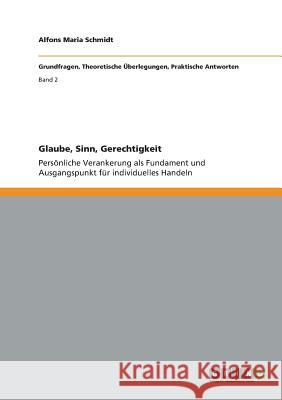 Alfons Maria Schmidt

Grundfragen, Theoretische Überlegungen, Praktische Antworten

Band 2

Glaube, Sinn, Gerechtigkeit

Persönliche Verankerung als Fundament und Ausgangspunkt für individuelles Handeln

Kraina Książek